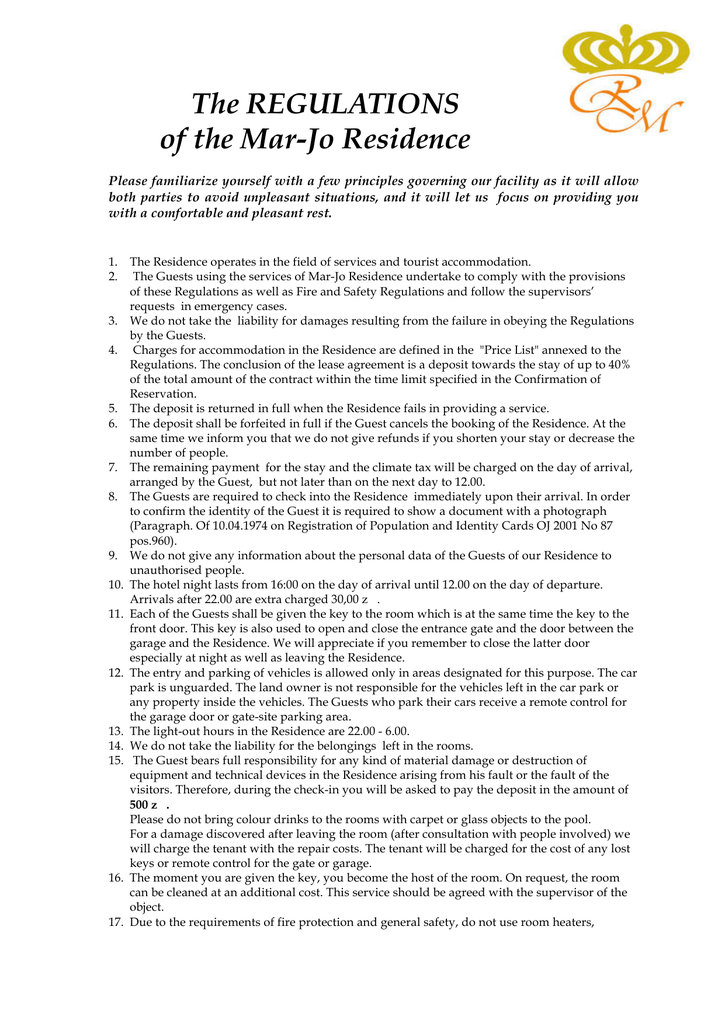 RM

The REGULATIONS
of the Mar-Jo Residence

Please familiarize yourself with a few principles governing our facility as it will allow both parties to avoid unpleasant situations, and it will let us focus on providing you with a comfortable and pleasant rest.

1. The Residence operates in the field of services and tourist accommodation.
2. The Guests using the services of Mar-Jo Residence undertake to comply with the provisions of these Regulations as well as Fire and Safety Regulations and follow the supervisors' requests in emergency cases.
3. We do not take the liability for damages resulting from the failure in obeying the Regulations by the Guests.
4. Charges for accommodation in the Residence are defined in the "Price List" annexed to the Regulations. The conclusion of the lease agreement is a deposit towards the stay of up to 40% of the total amount of the contract within the time limit specified in the Confirmation of Reservation.
5. The deposit is returned in full when the Residence fails in providing a service.
6. The deposit shall be forfeited in full if the Guest cancels the booking of the Residence. At the same time we inform you that we do not give refunds if you shorten your stay or decrease the number of people.
7. The remaining payment for the stay and the climate tax will be charged on the day of arrival, arranged by the Guest, but not later than on the next day to 12.00.
8. The Guests are required to check into the Residence immediately upon their arrival. In order to confirm the identity of the Guest it is required to show a document with a photograph (Paragraph. Of 10.04.1974 on Registration of Population and Identity Cards OJ 2001 No 87 pos.960).
9. We do not give any information about the personal data of the Guests of our Residence to unauthorised people.
10. The hotel night lasts from 16:00 on the day of arrival until 12.00 on the day of departure. Arrivals after 22.00 are extra charged 30,00 z .
11. Each of the Guests shall be given the key to the room which is at the same time the key to the front door. This key is also used to open and close the entrance gate and the door between the garage and the Residence. We will appreciate if you remember to close the latter door especially at night as well as leaving the Residence.
12. The entry and parking of vehicles is allowed only in areas designated for this purpose. The car park is unguarded. The land owner is not responsible for the vehicles left in the car park or any property inside the vehicles. The Guests who park their cars receive a remote control for the garage door or gate-site parking area.
13. The light-out hours in the Residence are 22.00 - 6.00.
14. We do not take the liability for the belongings left in the rooms.
15. The Guest bears full responsibility for any kind of material damage or destruction of equipment and technical devices in the Residence arising from his fault or the fault of the visitors. Therefore, during the check-in you will be asked to pay the deposit in the amount of 500 z .
Please do not bring colour drinks to the rooms with carpet or glass objects to the pool.
For a damage discovered after leaving the room (after consultation with people involved) we will charge the tenant with the repair costs. The tenant will be charged for the cost of any lost keys or remote control for the gate or garage.
16. The moment you are given the key, you become the host of the room. On request, the room can be cleaned at an additional cost. This service should be agreed with the supervisor of the object.
17. Due to the requirements of fire protection and general safety, do not use room heaters,